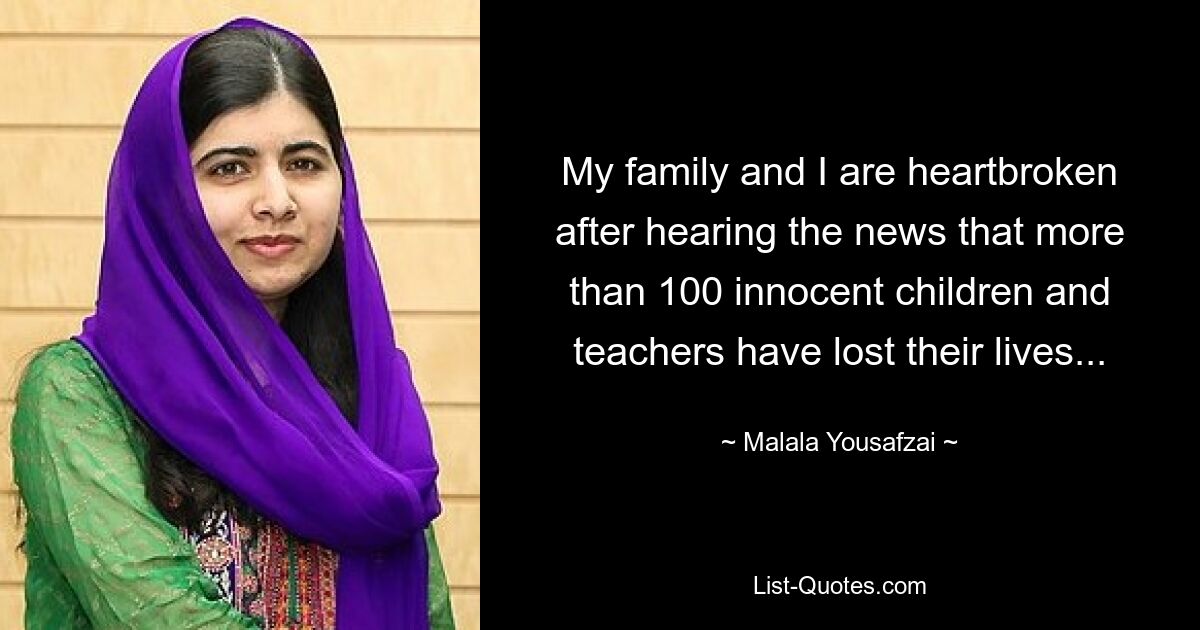 My family and I are heartbroken after hearing the news that more than 100 innocent children and teachers have lost their lives...

~ Malala Yousafzai ~

List-Quotes.com